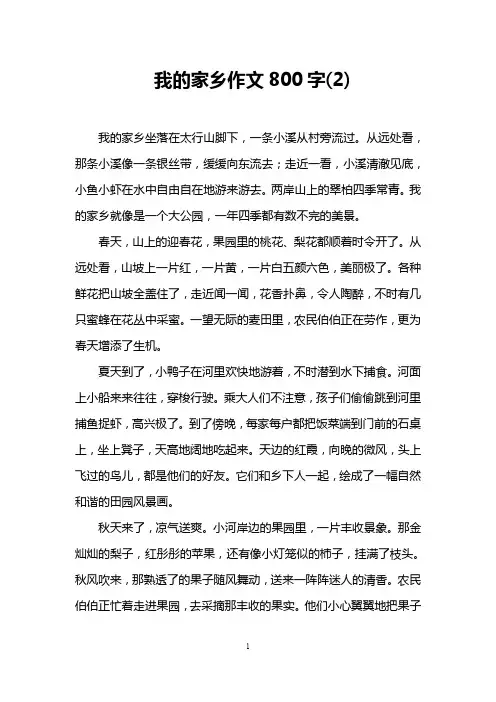 我的家乡作文 800 字(2)

我的家乡坐落在太行山脚下，一条小溪从村旁流过。从远处看，那条小溪像一条银丝带，缓缓向东流去；走近一看，小溪清澈见底，小鱼小虾在水中自由自在地游来游去。两岸山上的翠柏四季常青。我的家乡就像是一个大公园，一年四季都有数不完的美景。

春天，山上的迎春花，果园里的桃花、梨花都顺着时令开了。从远处看，山坡上一片红，一片黄，一片白五颜六色，美丽极了。各种鲜花把山坡全盖住了，走近闻一闻，花香扑鼻，令人陶醉，不时有几只蜜蜂在花丛中采蜜。一望无际的麦田里，农民伯伯正在劳作，更为春天增添了生机。

夏天到了，小鸭子在河里欢快地游着，不时潜到水下捕食。河面上小船来来往往，穿梭行驶。乘大人们不注意，孩子们偷偷跳到河里捕鱼捉虾，高兴极了。到了傍晚，每家每户都把饭菜端到门前的石桌上，坐上凳子，天高地阔地吃起来。天边的红霞，向晚的微风，头上飞过的鸟儿，都是他们的好友。它们和乡下人一起，绘成了一幅自然和谐的田园风景画。

秋天来了，凉气送爽。小河岸边的果园里，一片丰收景象。那金灿灿的梨子，红彤彤的苹果，还有像小灯笼似的柿子，挂满了枝头。秋风吹来，那熟透了的果子随风舞动，送来一阵阵迷人的清香。农民伯伯正忙着走进果园，去采摘那丰收的果实。他们小心翼翼地把果子

1